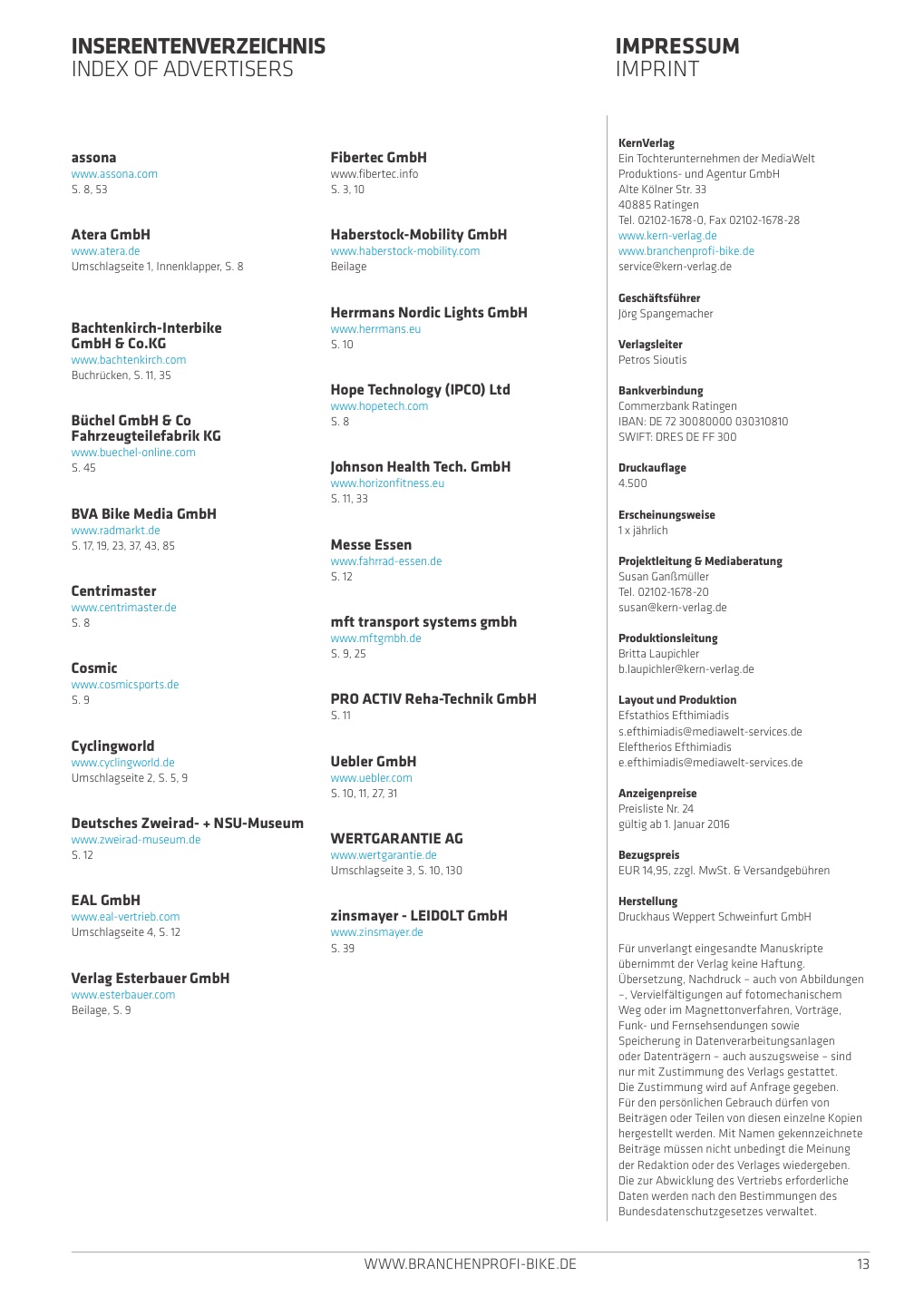 INSERENTENVERZEICHNIS
INDEX OF ADVERTISERS

assona
www.assona.com
S. 8, 53

Atera GmbH
www.atera.de
Umschlagseite 1, Innenklapper, S. 8

Bachtenkirch-Interbike GmbH & Co.KG
www.bachtenkirch.com
Buchrücken, S. 11, 35

Büchel GmbH & Co Fahrzeugteilefabrik KG
www.buechel-online.com
S. 45

BVA Bike Media GmbH
www.radmarkt.de
S. 17, 19, 23, 37, 43, 85

Centrimaster
www.centrimaster.de
S. 8

Cosmic
www.cosmicsports.de
S. 9

Cyclingworld
www.cyclingworld.de
Umschlagseite 2, S. 5, 9

Deutsches Zweirad- + NSU-Museum
www.zweirad-museum.de
S. 12

EAL GmbH
www.eal-vertrieb.com
Umschlagseite 4, S. 12

Verlag Esterbauer GmbH
www.esterbauer.com
Beilage, S. 9

Fibertec GmbH
www.fibertec.info
S. 3, 10

Haberstock-Mobility GmbH
www.haberstock-mobility.com
Beilage

Herrmans Nordic Lights GmbH
www.herrmans.eu
S. 10

Hope Technology (IPCO) Ltd
www.hopetech.com
S. 8

Johnson Health Tech. GmbH
www.horizonfitness.eu
S. 11, 33

Messe Essen
www.fahrrad-essen.de
S. 12

mft transport systems gmbh
www.mftgmbh.de
S. 9, 25

PRO ACTIV Reha-Technik GmbH
S. 11

Uebler GmbH
www.uebler.com
S. 10, 11, 27, 31

WERTGARANTIE AG
www.wertgarantie.de
Umschlagseite 3, S. 10, 130

zinsmayer - LEIDOLT GmbH
www.zinsmayer.de
S. 39

IMPRESSUM
IMPRINT

KernVerlag
Ein Tochterunternehmen der MediaWelt Produktions- und Agentur GmbH
Alte Kölner Str. 33
40885 Ratingen
Tel. 02102-1678-0, Fax 02102-1678-28
www.kern-verlag.de
www.branchenprofi-bike.de
service@kern-verlag.de

Geschäftsführer
Jörg Spangemacher

Verlagsleiter
Petros Sioutis

Bankverbindung
Commerzbank Ratingen
IBAN: DE 72 30080000 030310810
SWIFT: DRES DE FF 300

Druckauflage
4.500

Erscheinungsweise
1 x jährlich

Projektleitung & Mediaberatung
Susan Ganßmüller
Tel. 02102-1678-20
susan@kern-verlag.de

Produktionsleitung
Britta Laupichler
b.laupichler@kern-verlag.de

Layout und Produktion
Efstathios Efthimiadis
s.efthimiadis@mediawelt-services.de
Eleftherios Efthimiadis
e.efthimiadis@mediawelt-services.de

Anzeigenpreise
Preisliste Nr. 24
gültig ab 1. Januar 2016

Bezugspreis
EUR 14,95, zzgl. MwSt. & Versandgebühren

Herstellung
Druckhaus Weppert Schweinfurt GmbH

Für unverlangt eingesandte Manuskripte übernimmt der Verlag keine Haftung. Übersetzung, Nachdruck – auch von Abbildungen –, Vervielfältigungen auf fotomechanischem Weg oder im Magnettonverfahren, Vorträge, Funk- und Fernsehsendungen sowie Speicherung in Datenverarbeitungsanlagen oder Datenträgern – auch auszugsweise – sind nur mit Zustimmung des Verlags gestattet. Die Zustimmung wird auf Anfrage gegeben. Für den persönlichen Gebrauch dürfen von Beiträgen oder Teilen von diesen einzelne Kopien hergestellt werden. Mit Namen gekennzeichnete Beiträge müssen nicht unbedingt die Meinung der Redaktion oder des Verlages wiedergeben. Die zur Abwicklung des Vertriebs erforderliche Daten werden nach den Bestimmungen des Bundesdatenschutzgesetzes verwaltet.

WWW.BRANCHENPROFI-BIKE.DE
13